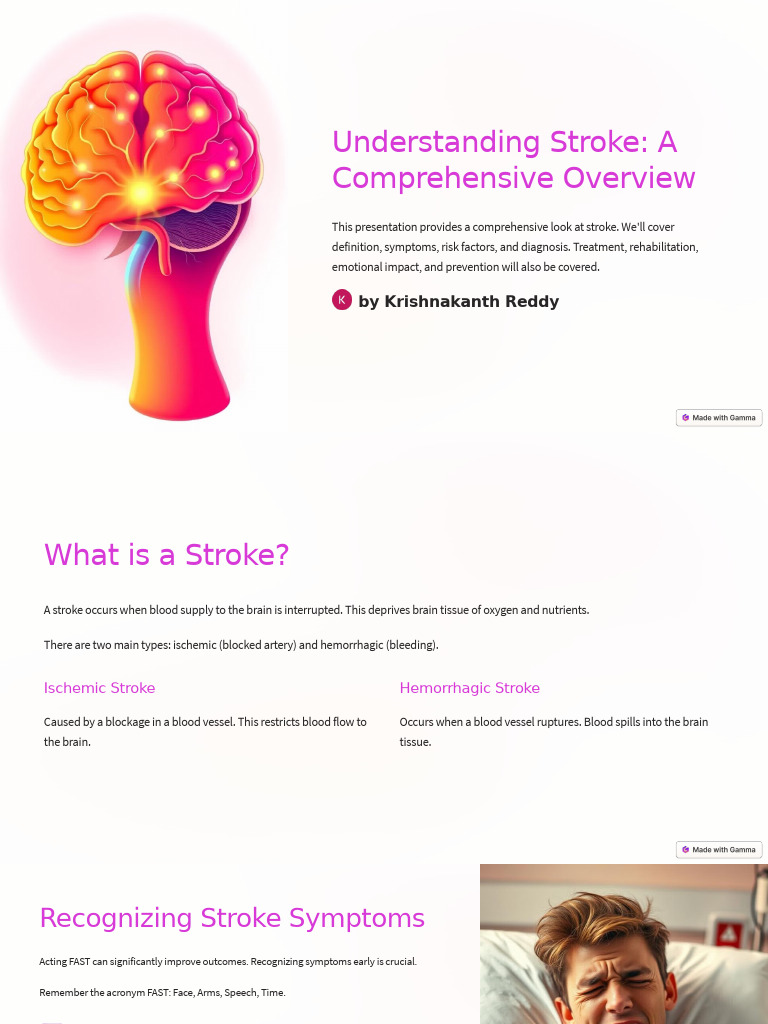 Understanding Stroke: A Comprehensive Overview

This presentation provides a comprehensive look at stroke. We'll cover definition, symptoms, risk factors, and diagnosis. Treatment, rehabilitation, emotional impact, and prevention will also be covered.

K by Krishnakanth Reddy

Made with Gamma

What is a Stroke?

A stroke occurs when blood supply to the brain is interrupted. This deprives brain tissue of oxygen and nutrients.

There are two main types: ischemic (blocked artery) and hemorrhagic (bleeding).

Ischemic Stroke

Caused by a blockage in a blood vessel. This restricts blood flow to the brain.

Hemorrhagic Stroke

Occurs when a blood vessel ruptures. Blood spills into the brain tissue.

Made with Gamma

Recognizing Stroke Symptoms

Acting FAST can significantly improve outcomes. Recognizing symptoms early is crucial.

Remember the acronym FAST: Face, Arms, Speech, Time.